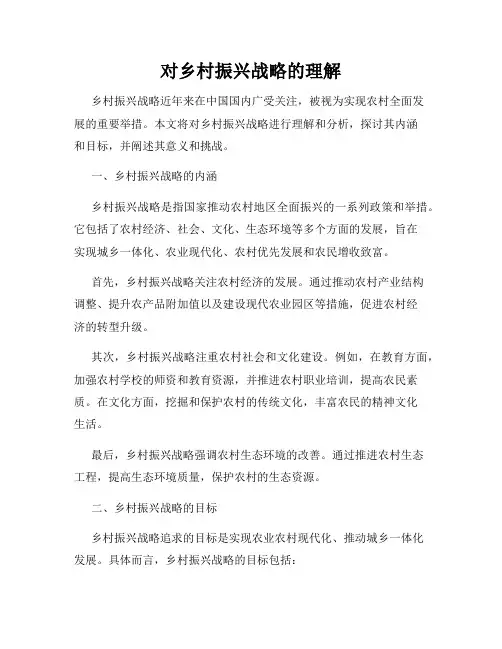 对乡村振兴战略的理解

乡村振兴战略近年来在中国国内广受关注，被视为实现农村全面发展的重要举措。本文将对乡村振兴战略进行理解和分析，探讨其内涵和目标，并阐述其意义和挑战。

一、乡村振兴战略的内涵

乡村振兴战略是指国家推动农村地区全面振兴的一系列政策和举措。它包括了农村经济、社会、文化、生态环境等多个方面的发展，旨在实现城乡一体化、农业现代化、农村优先发展和农民增收致富。

首先，乡村振兴战略关注农村经济的发展。通过推动农村产业结构调整、提升农产品附加值以及建设现代农业园区等措施，促进农村经济的转型升级。

其次，乡村振兴战略注重农村社会和文化建设。例如，在教育方面，加强农村学校的师资和教育资源，并推进农村职业培训，提高农民素质。在文化方面，挖掘和保护农村的传统文化，丰富农民的精神文化生活。

最后，乡村振兴战略强调农村生态环境的改善。通过推进农村生态工程，提高生态环境质量，保护农村的生态资源。

二、乡村振兴战略的目标

乡村振兴战略追求的目标是实现农业农村现代化、推动城乡一体化发展。具体而言，乡村振兴战略的目标包括：